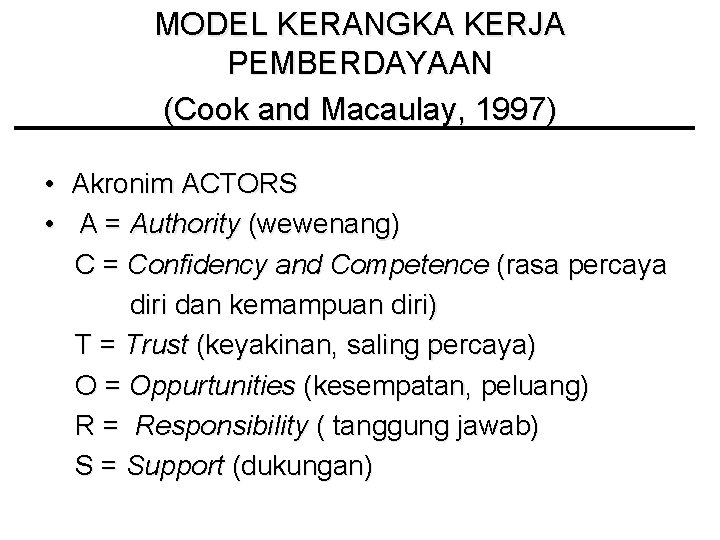 MODEL KERANGKA KERJA PEMBERDAYAAN
(Cook and Macaulay, 1997)

• Akronim ACTORS
• A = Authority (wewenang)
C = Confidency and Competence (rasa percaya diri dan kemampuan diri)
T = Trust (keyakinan, saling percaya)
O = Oppurtunities (kesempatan, peluang)
R = Responsibility ( tanggung jawab)
S = Support (dukungan)